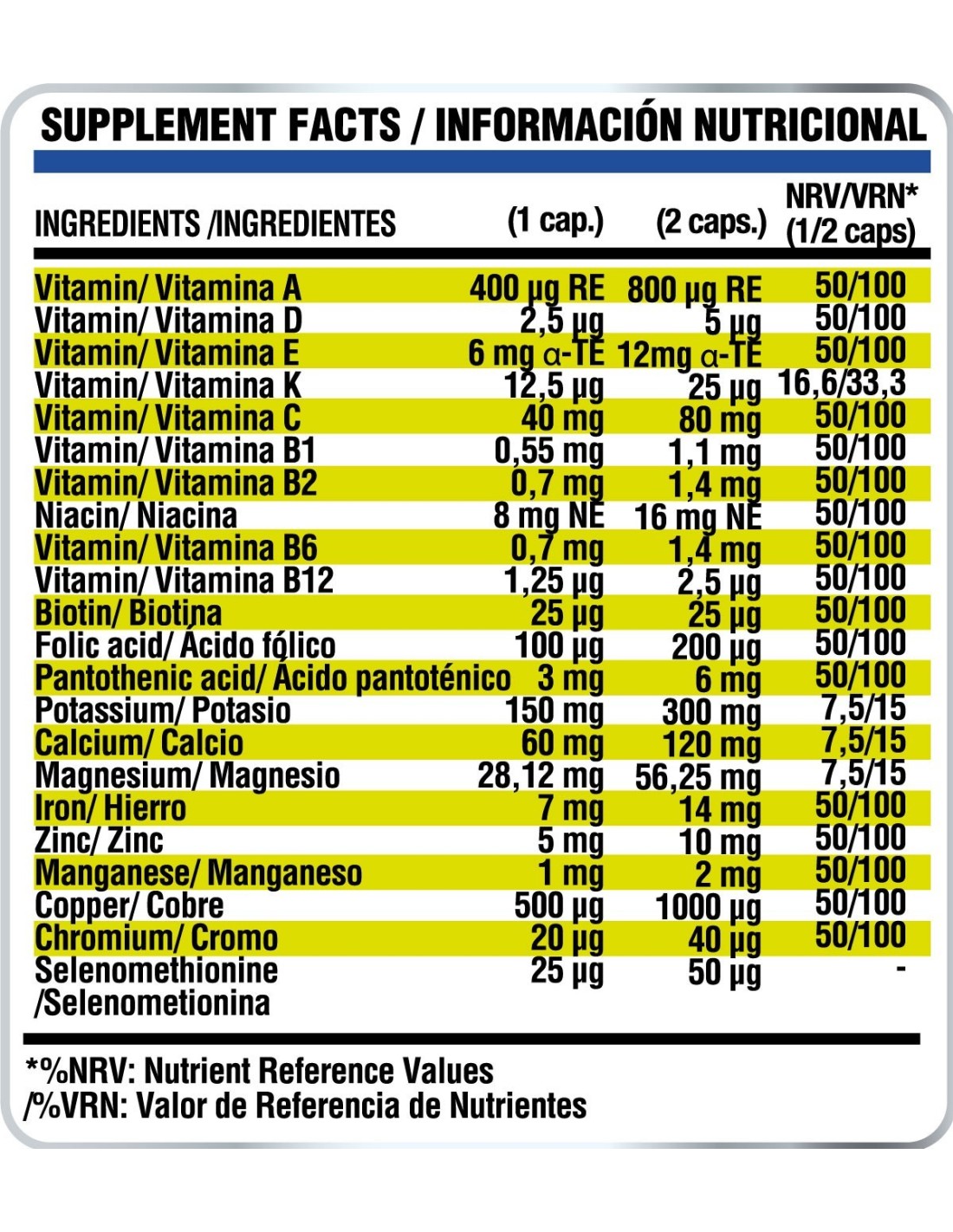 SUPPLEMENT FACTS / INFORMACIÓN NUTRICIONAL

| INGREDIENTS /INGREDIENTES | (1 cap.) | (2 caps.) | NRV/VRN* (1/2 caps) |
|---|---|---|---|
| Vitamin/ Vitamina A | 400 µg RE | 800 µg RE | 50/100 |
| Vitamin/ Vitamina D | 2,5 µg | 5 µg | 50/100 |
| Vitamin/ Vitamina E | 6 mg α-TE | 12mg α-TE | 50/100 |
| Vitamin/ Vitamina K | 12,5 µg | 25 µg | 16,6/33,3 |
| Vitamin/ Vitamina C | 40 mg | 80 mg | 50/100 |
| Vitamin/ Vitamina B1 | 0,55 mg | 1,1 mg | 50/100 |
| Vitamin/ Vitamina B2 | 0,7 mg | 1,4 mg | 50/100 |
| Niacin/ Niacina | 8 mg NE | 16 mg NE | 50/100 |
| Vitamin/ Vitamina B6 | 0,7 mg | 1,4 mg | 50/100 |
| Vitamin/ Vitamina B12 | 1,25 µg | 2,5 µg | 50/100 |
| Biotin/ Biotina | 25 µg | 25 µg | 50/100 |
| Folic acid/ Ácido fólico | 100 µg | 200 µg | 50/100 |
| Pantothenic acid/ Ácido pantoténico | 3 mg | 6 mg | 50/100 |
| Potassium/ Potasio | 150 mg | 300 mg | 7,5/15 |
| Calcium/ Calcio | 60 mg | 120 mg | 7,5/15 |
| Magnesium/ Magnesio | 28,12 mg | 56,25 mg | 7,5/15 |
| Iron/ Hierro | 7 mg | 14 mg | 50/100 |
| Zinc/ Zinc | 5 mg | 10 mg | 50/100 |
| Manganese/ Manganeso | 1 mg | 2 mg | 50/100 |
| Copper/ Cobre | 500 µg | 1000 µg | 50/100 |
| Chromium/ Cromo | 20 µg | 40 µg | 50/100 |
| Selenomethionine /Selenometionina | 25 µg | 50 µg | - |

*%NRV: Nutrient Reference Values
/%VRN: Valor de Referencia de Nutrientes